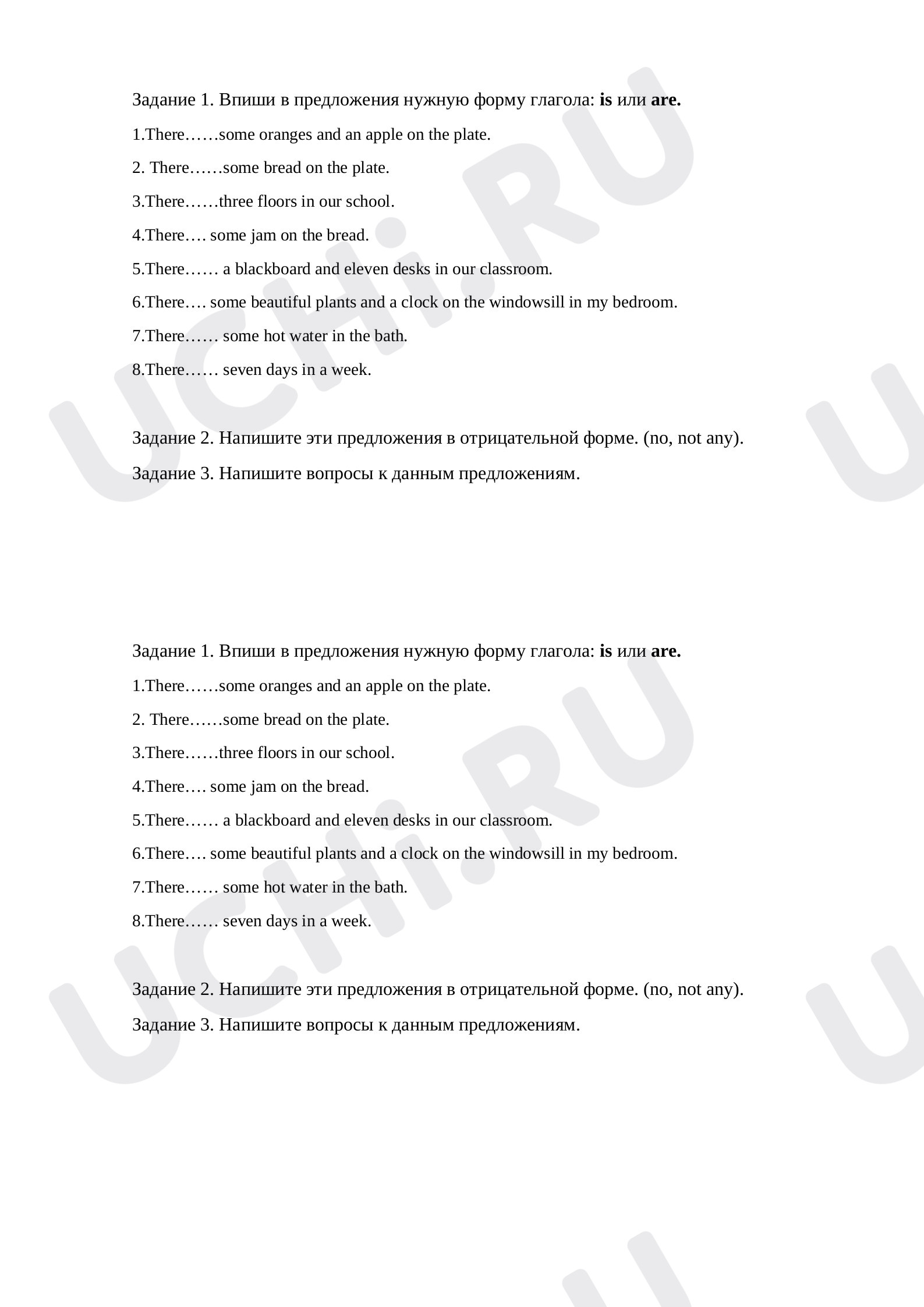 Задание 1. Впиши в предложения нужную форму глагола: is или are.

1.There……some oranges and an apple on the plate.

2. There……some bread on the plate.

3.There……three floors in our school.

4.There…. some jam on the bread.

5.There…… a blackboard and eleven desks in our classroom.

6.There…. some beautiful plants and a clock on the windowsill in my bedroom.

7.There…… some hot water in the bath.

8.There…… seven days in a week.

Задание 2. Напишите эти предложения в отрицательной форме. (no, not any).

Задание 3. Напишите вопросы к данным предложениям.

Задание 1. Впиши в предложения нужную форму глагола: is или are.

1.There……some oranges and an apple on the plate.

2. There……some bread on the plate.

3.There……three floors in our school.

4.There…. some jam on the bread.

5.There…… a blackboard and eleven desks in our classroom.

6.There…. some beautiful plants and a clock on the windowsill in my bedroom.

7.There…… some hot water in the bath.

8.There…… seven days in a week.

Задание 2. Напишите эти предложения в отрицательной форме. (no, not any).

Задание 3. Напишите вопросы к данным предложениям.

UCHi.RU